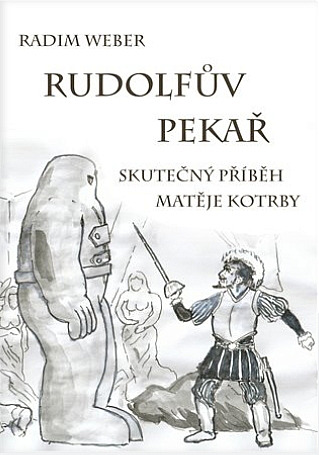 RADIM WEBER

RUDOLFŮV PEKAŘ

SKUTEČNÝ PŘÍBĚH MATĚJE KOTRBY